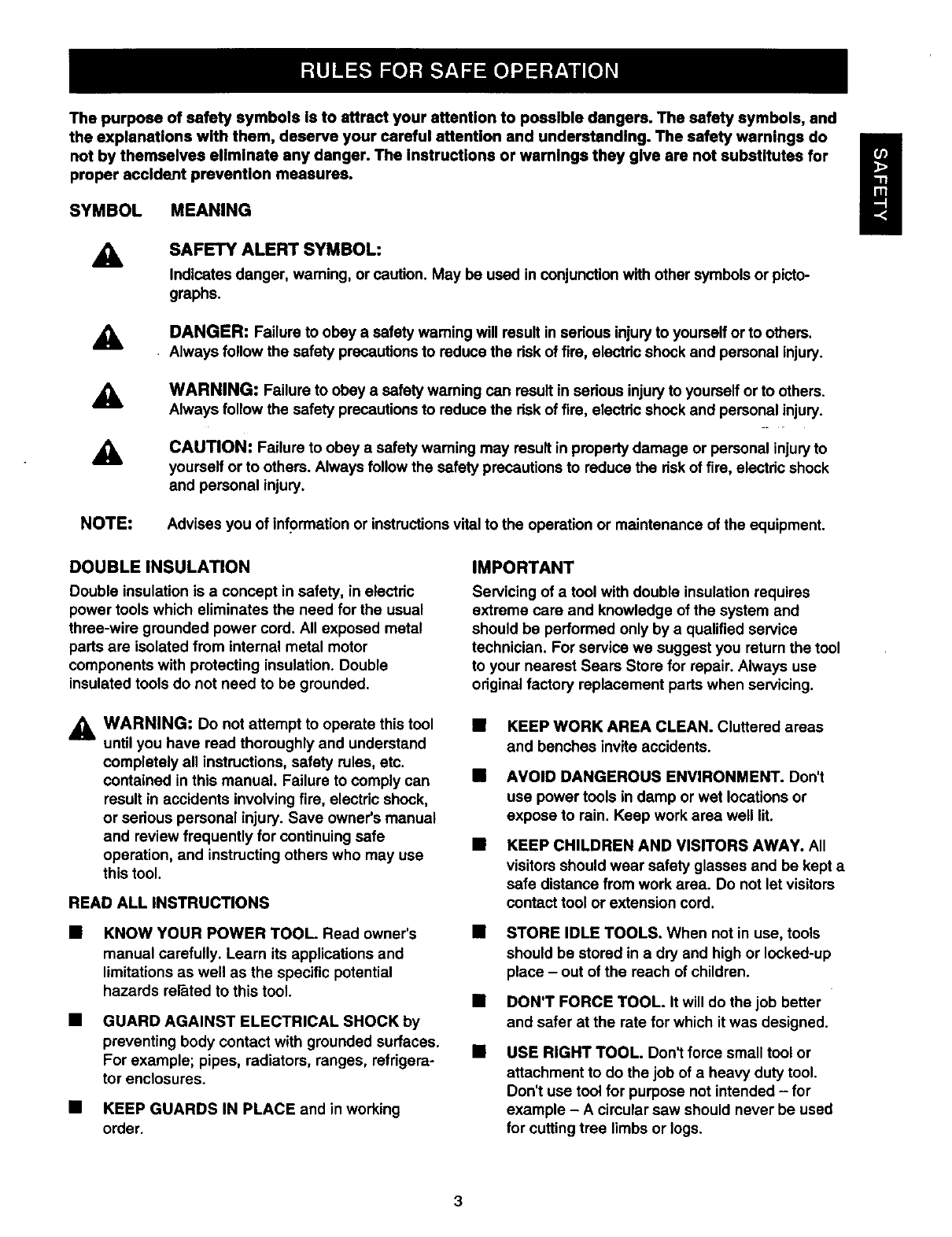 RULES FOR SAFE OPERATION

SAFETY

The purpose of safety symbols is to attract your attention to possible dangers. The safety symbols, and the explanations with them, deserve your careful attention and understanding. The safety warnings do not by themselves eliminate any danger. The instructions or warnings they give are not substitutes for proper accident prevention measures.

SYMBOL MEANING

SAFETY ALERT SYMBOL:
Indicates danger, warning, or caution. May be used in conjunction with other symbols or pictographs.

DANGER: Failure to obey a safety warning will result in serious injury to yourself or to others. Always follow the safety precautions to reduce the risk of fire, electric shock and personal injury.

WARNING: Failure to obey a safety warning can result in serious injury to yourself or to others. Always follow the safety precautions to reduce the risk of fire, electric shock and personal injury.

CAUTION: Failure to obey a safety warning may result in property damage or personal injury to yourself or to others. Always follow the safety precautions to reduce the risk of fire, electric shock and personal injury.

NOTE: Advises you of information or instructions vital to the operation or maintenance of the equipment.

DOUBLE INSULATION
Double insulation is a concept in safety, in electric power tools which eliminates the need for the usual three-wire grounded power cord. All exposed metal parts are isolated from internal metal motor components with protecting insulation. Double insulated tools do not need to be grounded.

WARNING: Do not attempt to operate this tool until you have read thoroughly and understand completely all instructions, safety rules, etc. contained in this manual. Failure to comply can result in accidents involving fire, electric shock, or serious personal injury. Save owner's manual and review frequently for continuing safe operation, and instructing others who may use this tool.

READ ALL INSTRUCTIONS

■ KNOW YOUR POWER TOOL. Read owner's manual carefully. Learn its applications and limitations as well as the specific potential hazards related to this tool.

■ GUARD AGAINST ELECTRICAL SHOCK by preventing body contact with grounded surfaces. For example; pipes, radiators, ranges, refrigerator enclosures.

■ KEEP GUARDS IN PLACE and in working order.

IMPORTANT
Servicing of a tool with double insulation requires extreme care and knowledge of the system and should be performed only by a qualified service technician. For service we suggest you return the tool to your nearest Sears Store for repair. Always use original factory replacement parts when servicing.

■ KEEP WORK AREA CLEAN. Cluttered areas and benches invite accidents.

■ AVOID DANGEROUS ENVIRONMENT. Don't use power tools in damp or wet locations or expose to rain. Keep work area well lit.

■ KEEP CHILDREN AND VISITORS AWAY. All visitors should wear safety glasses and be kept a safe distance from work area. Do not let visitors contact tool or extension cord.

■ STORE IDLE TOOLS. When not in use, tools should be stored in a dry and high or locked-up place – out of the reach of children.

■ DON'T FORCE TOOL. It will do the job better and safer at the rate for which it was designed.

■ USE RIGHT TOOL. Don't force small tool or attachment to do the job of a heavy duty tool. Don't use tool for purpose not intended – for example – A circular saw should never be used for cutting tree limbs or logs.

3